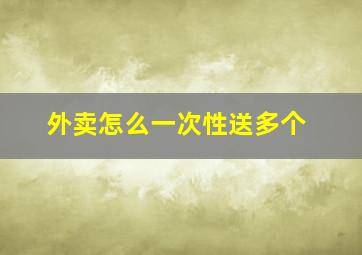 外卖怎么一次性送多个